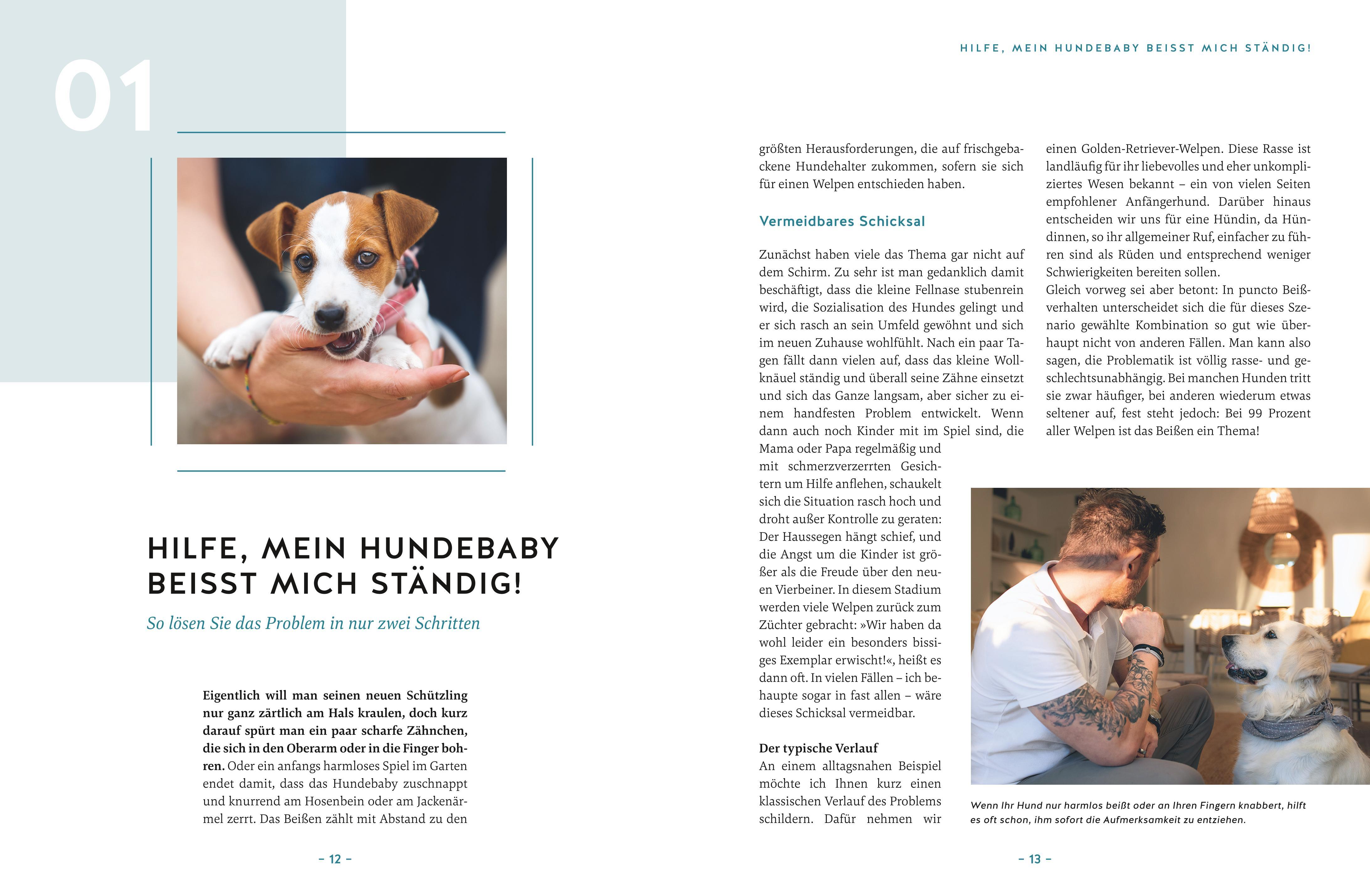 01

HILFE, MEIN HUNDEBABY BEISST MICH STÄNDIG!

So lösen Sie das Problem in nur zwei Schritten

Eigentlich will man seinen neuen Schützling nur ganz zärtlich am Hals kraulen, doch kurz darauf spürt man ein paar scharfe Zähnchen, die sich in den Oberarm oder in die Finger bohren. Oder ein anfangs harmloses Spiel im Garten endet damit, dass das Hundebaby zuschnappt und knurrend am Hosenbein oder am Jackenärmel zerrt. Das Beißen zählt mit Abstand zu den

– 12 –

HILFE, MEIN HUNDEBABY BEISST MICH STÄNDIG!

größten Herausforderungen, die auf frischgebackene Hundehalter zukommen, sofern sie sich für einen Welpen entschieden haben.

Vermeidbares Schicksal

Zunächst haben viele das Thema gar nicht auf dem Schirm. Zu sehr ist man gedanklich damit beschäftigt, dass die kleine Fellnase stubenrein wird, die Sozialisation des Hundes gelingt und er sich rasch an sein Umfeld gewöhnt und sich im neuen Zuhause wohlfühlt. Nach ein paar Tagen fällt dann vielen auf, dass das kleine Wollknäuel ständig und überall seine Zähne einsetzt und sich das Ganze langsam, aber sicher zu einem handfesten Problem entwickelt. Wenn dann auch noch Kinder mit im Spiel sind, die Mama oder Papa regelmäßig und mit schmerzverzerrten Gesichtern um Hilfe anflehen, schaukelt sich die Situation rasch hoch und droht außer Kontrolle zu geraten: Der Haussegen hängt schief, und die Angst um die Kinder ist größer als die Freude über den neuen Vierbeiner. In diesem Stadium werden viele Welpen zurück zum Züchter gebracht: »Wir haben da wohl leider ein besonders bissiges Exemplar erwischt!«, heißt es dann oft. In vielen Fällen – ich behaupte sogar in fast allen – wäre dieses Schicksal vermeidbar.

Der typische Verlauf
An einem alltagsnahen Beispiel möchte ich Ihnen kurz einen klassischen Verlauf des Problems schildern. Dafür nehmen wir

einen Golden-Retriever-Welpen. Diese Rasse ist landläufig für ihr liebevolles und eher unkompliziertes Wesen bekannt – ein von vielen Seiten empfohlener Anfängerhund. Darüber hinaus entscheiden wir uns für eine Hündin, da Hündinnen, so ihr allgemeiner Ruf, einfacher zu führen sind als Rüden und entsprechend weniger Schwierigkeiten bereiten sollen.
Gleich vorweg sei aber betont: In puncto Beißverhalten unterscheidet sich die für dieses Szenario gewählte Kombination so gut wie überhaupt nicht von anderen Fällen. Man kann also sagen, die Problematik ist völlig rasse- und geschlechtsunabhängig. Bei manchen Hunden tritt sie zwar häufiger, bei anderen wiederum etwas seltener auf, fest steht jedoch: Bei 99 Prozent aller Welpen ist das Beißen ein Thema!

Wenn Ihr Hund nur harmlos beißt oder an Ihren Fingern knabbert, hilft es oft schon, ihm sofort die Aufmerksamkeit zu entziehen.

– 13 –